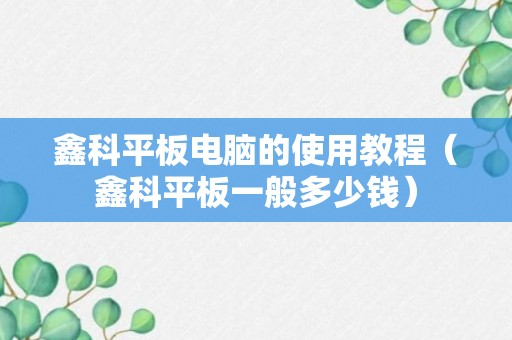 鑫科平板电脑的使用教程（鑫科平板一般多少钱）